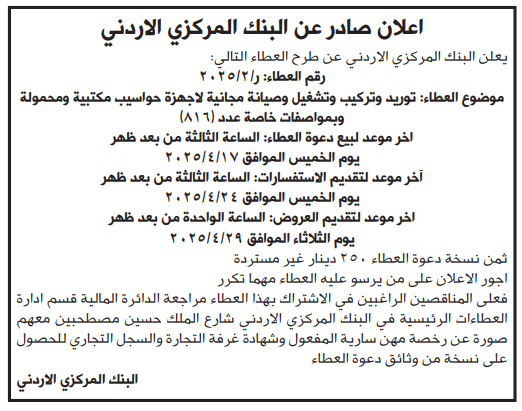 اعلان صادر عن البنك المركزي الاردني

يعلن البنك المركزي الاردني عن طرح العطاء التالي:

رقم العطاء: ر/٢٠٢٥/٢

موضوع العطاء: توريد وتركيب وتشغيل وصيانة مجانية لاجهزة حواسيب مكتبية ومحمولة وبمواصفات خاصة عدد (٨١٦)

اخر موعد لبيع دعوة العطاء: الساعة الثالثة من بعد ظهر يوم الخميس الموافق ٢٠٢٥/٤/١٧

آخر موعد لتقديم الاستفسارات: الساعة الثالثة من بعد ظهر يوم الخميس الموافق ٢٠٢٥/٤/٢٤

اخر موعد لتقديم العروض: الساعة الواحدة من بعد ظهر يوم الثلاثاء الموافق ٢٠٢٥/٤/٢٩

ثمن نسخة دعوة العطاء ٢٥٠ دينار غير مستردة

اجور الاعلان على من يرسو عليه العطاء مهما تكرر

فعلى المناقصين الراغبين في الاشتراك بهذا العطاء مراجعة الدائرة المالية قسم ادارة العطاءات الرئيسية في البنك المركزي الاردني شارع الملك حسين مصطحبين معهم صورة عن رخصة مهن سارية المفعول وشهادة غرفة التجارة والسجل التجاري للحصول على نسخة من وثائق دعوة العطاء

البنك المركزي الاردني